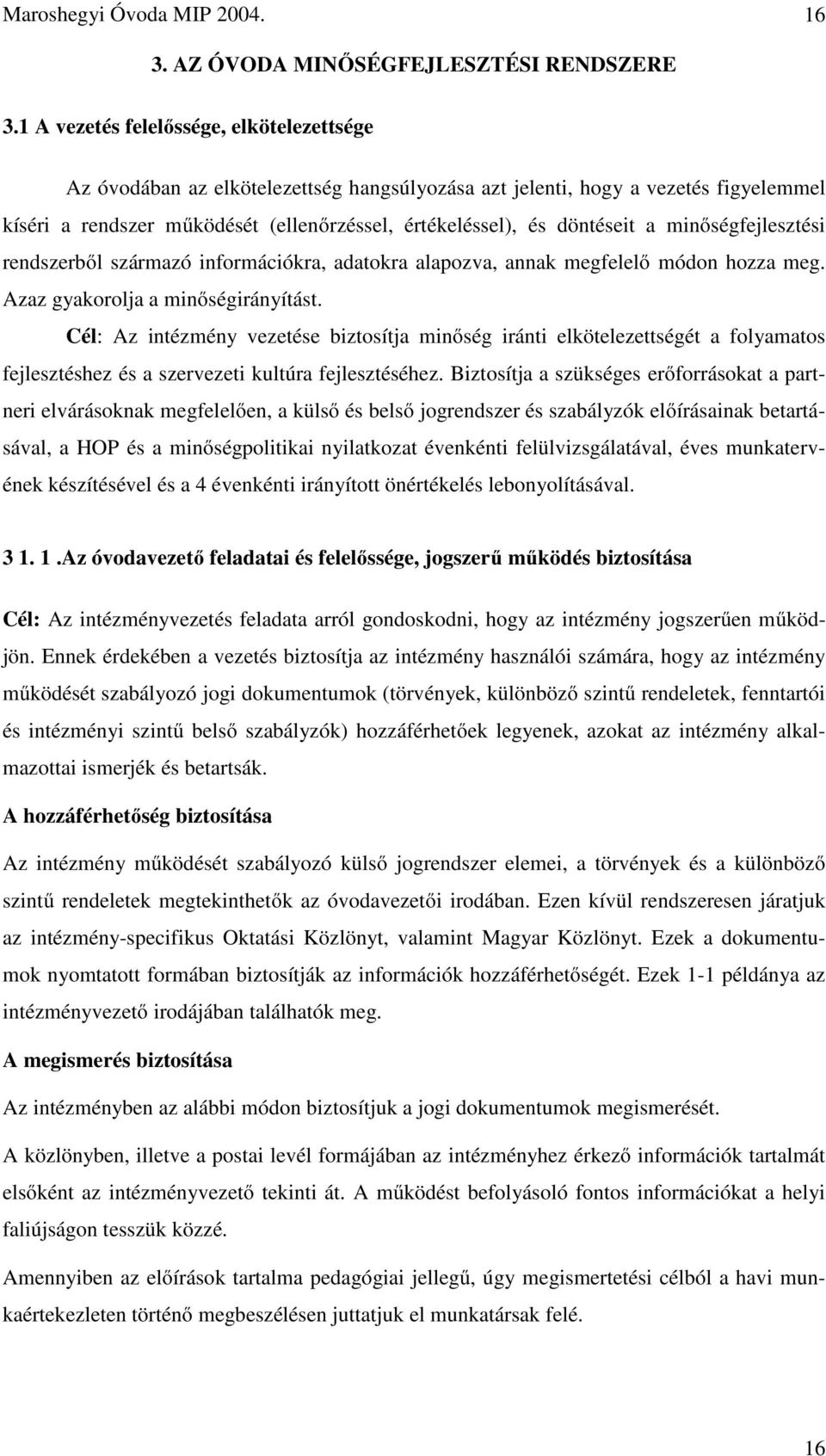 Maroshegyi Óvoda MIP 2004. 16

3. AZ ÓVODA MINŐSÉGFEJLESZTÉSI RENDSZERE

3.1 A vezetés felelőssége, elkötelezettsége

Az óvodában az elkötelezettség hangsúlyozása azt jelenti, hogy a vezetés figyelemmel kíséri a rendszer működését (ellenőrzéssel, értékeléssel), és döntéseit a minőségfejlesztési rendszerből származó információkra, adatokra alapozva, annak megfelelő módon hozza meg. Azaz gyakorolja a minőségirányítást.

Cél: Az intézmény vezetése biztosítja minőség iránti elkötelezettségét a folyamatos fejlesztéshez és a szervezeti kultúra fejlesztéséhez. Biztosítja a szükséges erőforrásokat a partneri elvárásoknak megfelelően, a külső és belső jogrendszer és szabályzók előírásainak betartásával, a HOP és a minőségpolitikai nyilatkozat évenkénti felülvizsgálatával, éves munkatervének készítésével és a 4 évenkénti irányított önértékelés lebonyolításával.

3 1. 1 .Az óvodavezető feladatai és felelőssége, jogszerű működés biztosítása

Cél: Az intézményvezetés feladata arról gondoskodni, hogy az intézmény jogszerűen működjön. Ennek érdekében a vezetés biztosítja az intézmény használói számára, hogy az intézmény működését szabályozó jogi dokumentumok (törvények, különböző szintű rendeletek, fenntartói és intézményi szintű belső szabályzók) hozzáférhetőek legyenek, azokat az intézmény alkalmazottai ismerjék és betartsák.

A hozzáférhetőség biztosítása

Az intézmény működését szabályozó külső jogrendszer elemei, a törvények és a különböző szintű rendeletek megtekinthetők az óvodavezetői irodában. Ezen kívül rendszeresen járatjuk az intézmény-specifikus Oktatási Közlönyt, valamint Magyar Közlönyt. Ezek a dokumentumok nyomtatott formában biztosítják az információk hozzáférhetőségét. Ezek 1-1 példánya az intézményvezető irodájában találhatók meg.

A megismerés biztosítása

Az intézményben az alábbi módon biztosítjuk a jogi dokumentumok megismerését.

A közlönyben, illetve a postai levél formájában az intézményhez érkező információk tartalmát elsőként az intézményvezető tekinti át. A működést befolyásoló fontos információkat a helyi faliújságon tesszük közzé.

Amennyiben az előírások tartalma pedagógiai jellegű, úgy megismertetési célból a havi munkaértekezleten történő megbeszélésen juttatjuk el munkatársak felé.

16